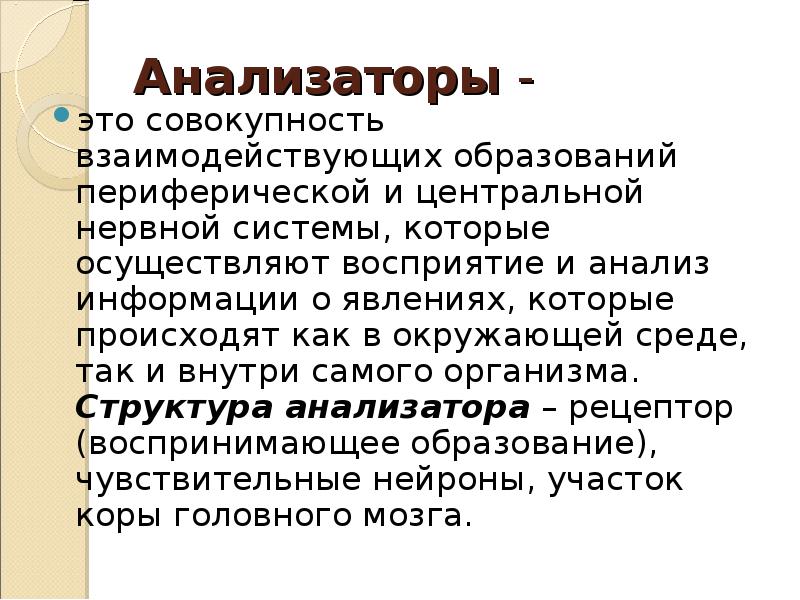 Анализаторы -

это совокупность взаимодействующих образований периферической и центральной нервной системы, которые осуществляют восприятие и анализ информации о явлениях, которые происходят как в окружающей среде, так и внутри самого организма. Структура анализатора – рецептор (воспринимающее образование), чувствительные нейроны, участок коры головного мозга.